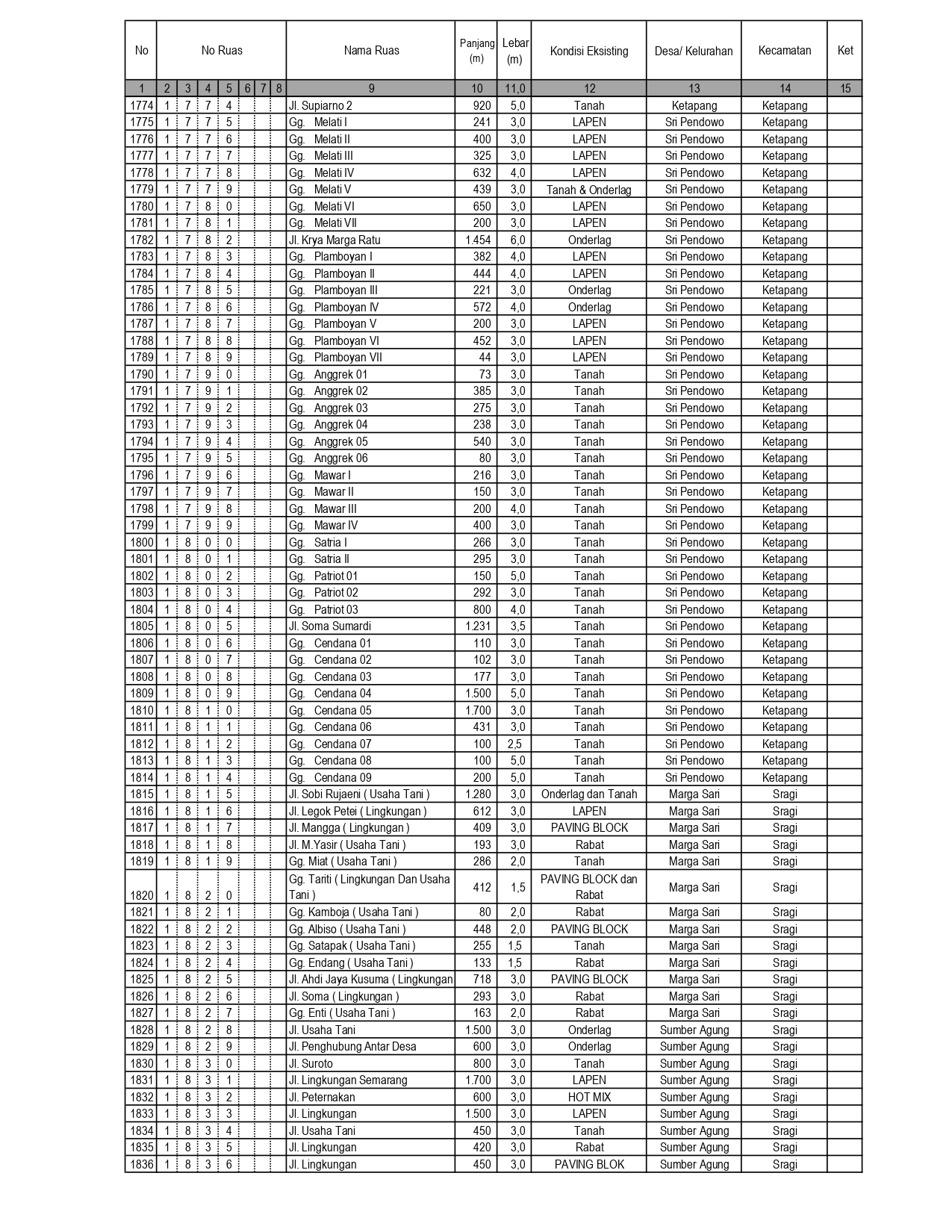 | No | No Ruas | | | | | | | Nama Ruas | Panjang (m) | Lebar (m) | Kondisi Eksisting | Desa/ Kelurahan | Kecamatan | Ket |
|---|---|---|---|---|---|---|---|---|---|---|---|---|---|---|
| 1 | 2 | 3 | 4 | 5 | 6 | 7 | 8 | 9 | 10 | 11,0 | 12 | 13 | 14 | 15 |
| 1774 | 1 | 7 | 7 | 4 | | | | Jl. Supiarno 2 | 920 | 5,0 | Tanah | Ketapang | Ketapang | |
| 1775 | 1 | 7 | 7 | 5 | | | | Gg. Melati I | 241 | 3,0 | LAPEN | Sri Pendowo | Ketapang | |
| 1776 | 1 | 7 | 7 | 6 | | | | Gg. Melati II | 400 | 3,0 | LAPEN | Sri Pendowo | Ketapang | |
| 1777 | 1 | 7 | 7 | 7 | | | | Gg. Melati III | 325 | 3,0 | LAPEN | Sri Pendowo | Ketapang | |
| 1778 | 1 | 7 | 7 | 8 | | | | Gg. Melati IV | 632 | 4,0 | LAPEN | Sri Pendowo | Ketapang | |
| 1779 | 1 | 7 | 7 | 9 | | | | Gg. Melati V | 439 | 3,0 | Tanah & Onderlag | Sri Pendowo | Ketapang | |
| 1780 | 1 | 7 | 8 | 0 | | | | Gg. Melati VI | 650 | 3,0 | LAPEN | Sri Pendowo | Ketapang | |
| 1781 | 1 | 7 | 8 | 1 | | | | Gg. Melati VII | 200 | 3,0 | LAPEN | Sri Pendowo | Ketapang | |
| 1782 | 1 | 7 | 8 | 2 | | | | Jl. Krya Marga Ratu | 1.454 | 6,0 | Onderlag | Sri Pendowo | Ketapang | |
| 1783 | 1 | 7 | 8 | 3 | | | | Gg. Plamboyan I | 382 | 4,0 | LAPEN | Sri Pendowo | Ketapang | |
| 1784 | 1 | 7 | 8 | 4 | | | | Gg. Plamboyan II | 444 | 4,0 | LAPEN | Sri Pendowo | Ketapang | |
| 1785 | 1 | 7 | 8 | 5 | | | | Gg. Plamboyan III | 221 | 3,0 | Onderlag | Sri Pendowo | Ketapang | |
| 1786 | 1 | 7 | 8 | 6 | | | | Gg. Plamboyan IV | 572 | 4,0 | Onderlag | Sri Pendowo | Ketapang | |
| 1787 | 1 | 7 | 8 | 7 | | | | Gg. Plamboyan V | 200 | 3,0 | LAPEN | Sri Pendowo | Ketapang | |
| 1788 | 1 | 7 | 8 | 8 | | | | Gg. Plamboyan VI | 452 | 3,0 | LAPEN | Sri Pendowo | Ketapang | |
| 1789 | 1 | 7 | 8 | 9 | | | | Gg. Plamboyan VII | 44 | 3,0 | LAPEN | Sri Pendowo | Ketapang | |
| 1790 | 1 | 7 | 9 | 0 | | | | Gg. Anggrek 01 | 73 | 3,0 | Tanah | Sri Pendowo | Ketapang | |
| 1791 | 1 | 7 | 9 | 1 | | | | Gg. Anggrek 02 | 385 | 3,0 | Tanah | Sri Pendowo | Ketapang | |
| 1792 | 1 | 7 | 9 | 2 | | | | Gg. Anggrek 03 | 275 | 3,0 | Tanah | Sri Pendowo | Ketapang | |
| 1793 | 1 | 7 | 9 | 3 | | | | Gg. Anggrek 04 | 238 | 3,0 | Tanah | Sri Pendowo | Ketapang | |
| 1794 | 1 | 7 | 9 | 4 | | | | Gg. Anggrek 05 | 540 | 3,0 | Tanah | Sri Pendowo | Ketapang | |
| 1795 | 1 | 7 | 9 | 5 | | | | Gg. Anggrek 06 | 80 | 3,0 | Tanah | Sri Pendowo | Ketapang | |
| 1796 | 1 | 7 | 9 | 6 | | | | Gg. Mawar I | 216 | 3,0 | Tanah | Sri Pendowo | Ketapang | |
| 1797 | 1 | 7 | 9 | 7 | | | | Gg. Mawar II | 150 | 3,0 | Tanah | Sri Pendowo | Ketapang | |
| 1798 | 1 | 7 | 9 | 8 | | | | Gg. Mawar III | 200 | 4,0 | Tanah | Sri Pendowo | Ketapang | |
| 1799 | 1 | 7 | 9 | 9 | | | | Gg. Mawar IV | 400 | 3,0 | Tanah | Sri Pendowo | Ketapang | |
| 1800 | 1 | 8 | 0 | 0 | | | | Gg. Satria I | 266 | 3,0 | Tanah | Sri Pendowo | Ketapang | |
| 1801 | 1 | 8 | 0 | 1 | | | | Gg. Satria II | 295 | 3,0 | Tanah | Sri Pendowo | Ketapang | |
| 1802 | 1 | 8 | 0 | 2 | | | | Gg. Patriot 01 | 150 | 5,0 | Tanah | Sri Pendowo | Ketapang | |
| 1803 | 1 | 8 | 0 | 3 | | | | Gg. Patriot 02 | 292 | 3,0 | Tanah | Sri Pendowo | Ketapang | |
| 1804 | 1 | 8 | 0 | 4 | | | | Gg. Patriot 03 | 800 | 4,0 | Tanah | Sri Pendowo | Ketapang | |
| 1805 | 1 | 8 | 0 | 5 | | | | Jl. Soma Sumardi | 1.231 | 3,5 | Tanah | Sri Pendowo | Ketapang | |
| 1806 | 1 | 8 | 0 | 6 | | | | Gg. Cendana 01 | 110 | 3,0 | Tanah | Sri Pendowo | Ketapang | |
| 1807 | 1 | 8 | 0 | 7 | | | | Gg. Cendana 02 | 102 | 3,0 | Tanah | Sri Pendowo | Ketapang | |
| 1808 | 1 | 8 | 0 | 8 | | | | Gg. Cendana 03 | 177 | 3,0 | Tanah | Sri Pendowo | Ketapang | |
| 1809 | 1 | 8 | 0 | 9 | | | | Gg. Cendana 04 | 1.500 | 5,0 | Tanah | Sri Pendowo | Ketapang | |
| 1810 | 1 | 8 | 1 | 0 | | | | Gg. Cendana 05 | 1.700 | 3,0 | Tanah | Sri Pendowo | Ketapang | |
| 1811 | 1 | 8 | 1 | 1 | | | | Gg. Cendana 06 | 431 | 3,0 | Tanah | Sri Pendowo | Ketapang | |
| 1812 | 1 | 8 | 1 | 2 | | | | Gg. Cendana 07 | 100 | 2,5 | Tanah | Sri Pendowo | Ketapang | |
| 1813 | 1 | 8 | 1 | 3 | | | | Gg. Cendana 08 | 100 | 5,0 | Tanah | Sri Pendowo | Ketapang | |
| 1814 | 1 | 8 | 1 | 4 | | | | Gg. Cendana 09 | 200 | 5,0 | Tanah | Sri Pendowo | Ketapang | |
| 1815 | 1 | 8 | 1 | 5 | | | | Jl. Sobi Rujaeni ( Usaha Tani ) | 1.280 | 3,0 | Onderlag dan Tanah | Marga Sari | Sragi | |
| 1816 | 1 | 8 | 1 | 6 | | | | Jl. Legok Petei ( Lingkungan ) | 612 | 3,0 | LAPEN | Marga Sari | Sragi | |
| 1817 | 1 | 8 | 1 | 7 | | | | Jl. Mangga ( Lingkungan ) | 409 | 3,0 | PAVING BLOCK | Marga Sari | Sragi | |
| 1818 | 1 | 8 | 1 | 8 | | | | Jl. M.Yasir ( Usaha Tani ) | 193 | 3,0 | Rabat | Marga Sari | Sragi | |
| 1819 | 1 | 8 | 1 | 9 | | | | Gg. Miat ( Usaha Tani ) | 286 | 2,0 | Tanah | Marga Sari | Sragi | |
| 1820 | 1 | 8 | 2 | 0 | | | | Gg. Tariti ( Lingkungan Dan Usaha Tani ) | 412 | 1,5 | PAVING BLOCK dan Rabat | Marga Sari | Sragi | |
| 1821 | 1 | 8 | 2 | 1 | | | | Gg. Kamboja ( Usaha Tani ) | 80 | 2,0 | Rabat | Marga Sari | Sragi | |
| 1822 | 1 | 8 | 2 | 2 | | | | Gg. Albiso ( Usaha Tani ) | 448 | 2,0 | PAVING BLOCK | Marga Sari | Sragi | |
| 1823 | 1 | 8 | 2 | 3 | | | | Gg. Satapak ( Usaha Tani ) | 255 | 1,5 | Tanah | Marga Sari | Sragi | |
| 1824 | 1 | 8 | 2 | 4 | | | | Gg. Endang ( Usaha Tani ) | 133 | 1,5 | Rabat | Marga Sari | Sragi | |
| 1825 | 1 | 8 | 2 | 5 | | | | Jl. Ahdi Jaya Kusuma ( Lingkungan | 718 | 3,0 | PAVING BLOCK | Marga Sari | Sragi | |
| 1826 | 1 | 8 | 2 | 6 | | | | Jl. Soma ( Lingkungan ) | 293 | 3,0 | Rabat | Marga Sari | Sragi | |
| 1827 | 1 | 8 | 2 | 7 | | | | Gg. Enti ( Usaha Tani ) | 163 | 2,0 | Rabat | Marga Sari | Sragi | |
| 1828 | 1 | 8 | 2 | 8 | | | | Jl. Usaha Tani | 1.500 | 3,0 | Onderlag | Sumber Agung | Sragi | |
| 1829 | 1 | 8 | 2 | 9 | | | | Jl. Penghubung Antar Desa | 600 | 3,0 | Onderlag | Sumber Agung | Sragi | |
| 1830 | 1 | 8 | 3 | 0 | | | | Jl. Suroto | 800 | 3,0 | Tanah | Sumber Agung | Sragi | |
| 1831 | 1 | 8 | 3 | 1 | | | | Jl. Lingkungan Semarang | 1.700 | 3,0 | LAPEN | Sumber Agung | Sragi | |
| 1832 | 1 | 8 | 3 | 2 | | | | Jl. Peternakan | 600 | 3,0 | HOT MIX | Sumber Agung | Sragi | |
| 1833 | 1 | 8 | 3 | 3 | | | | Jl. Lingkungan | 1.500 | 3,0 | LAPEN | Sumber Agung | Sragi | |
| 1834 | 1 | 8 | 3 | 4 | | | | Jl. Usaha Tani | 450 | 3,0 | Tanah | Sumber Agung | Sragi | |
| 1835 | 1 | 8 | 3 | 5 | | | | Jl. Lingkungan | 420 | 3,0 | Rabat | Sumber Agung | Sragi | |
| 1836 | 1 | 8 | 3 | 6 | | | | Jl. Lingkungan | 450 | 3,0 | PAVING BLOK | Sumber Agung | Sragi | |